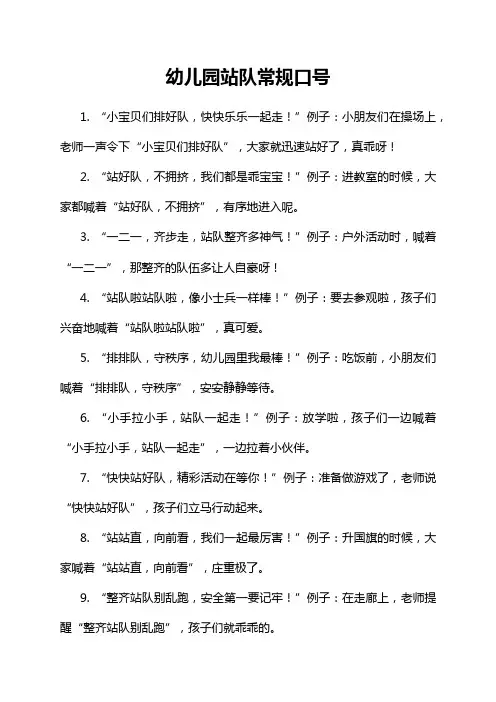 幼儿园站队常规口号

1. “小宝贝们排好队，快快乐乐一起走！”例子：小朋友们在操场上，老师一声令下“小宝贝们排好队”，大家就迅速站好了，真乖呀！

2. “站好队，不拥挤，我们都是乖宝宝！”例子：进教室的时候，大家都喊着“站好队，不拥挤”，有序地进入呢。

3. “一二一，齐步走，站队整齐多神气！”例子：户外活动时，喊着“一二一”，那整齐的队伍多让人自豪呀！

4. “站队啦站队啦，像小士兵一样棒！”例子：要去参观啦，孩子们兴奋地喊着“站队啦站队啦”，真可爱。

5. “排排队，守秩序，幼儿园里我最棒！”例子：吃饭前，小朋友们喊着“排排队，守秩序”，安安静静等待。

6. “小手拉小手，站队一起走！”例子：放学啦，孩子们一边喊着“小手拉小手，站队一起走”，一边拉着小伙伴。

7. “快快站好队，精彩活动在等你！”例子：准备做游戏了，老师说“快快站好队”，孩子们立马行动起来。

8. “站站直，向前看，我们一起最厉害！”例子：升国旗的时候，大家喊着“站站直，向前看”，庄重极了。

9. “整齐站队别乱跑，安全第一要记牢！”例子：在走廊上，老师提醒“整齐站队别乱跑”，孩子们就乖乖的。